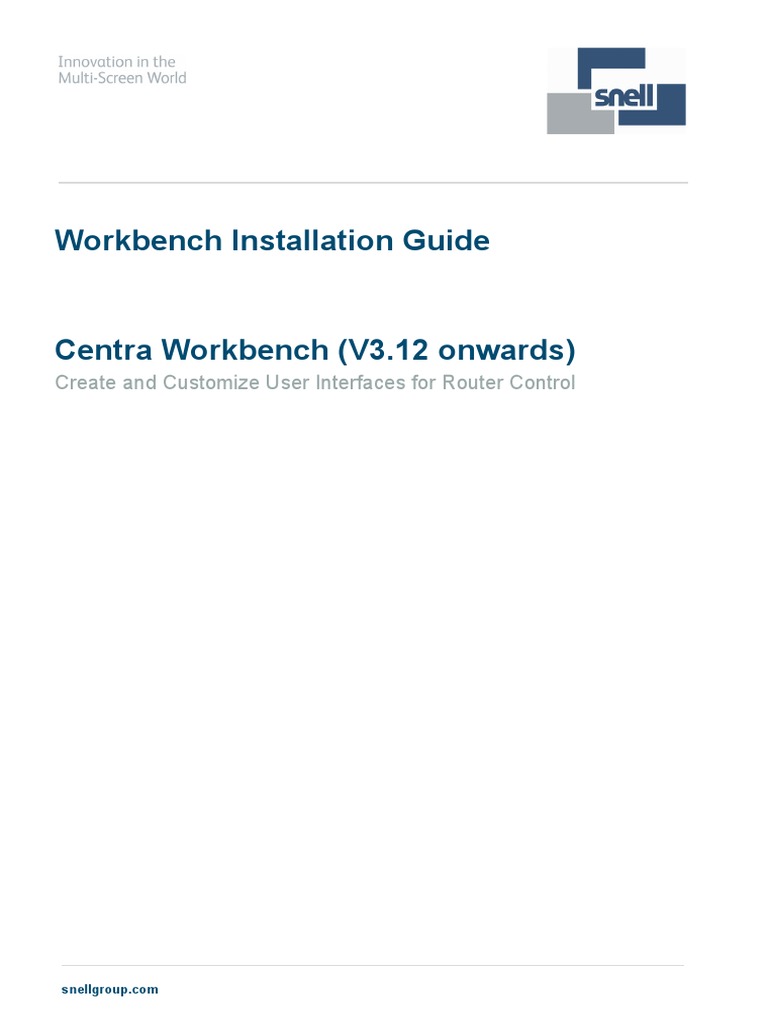 Innovation in the
Multi-Screen World

snell

Workbench Installation Guide

Centra Workbench (V3.12 onwards)
Create and Customize User Interfaces for Router Control

snellgroup.com